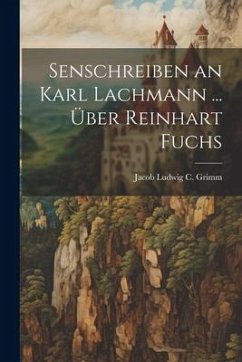 Senschreiben an Karl Lachmann ... Über Reinhart Fuchs

Jacob Ludwig C. Grimm